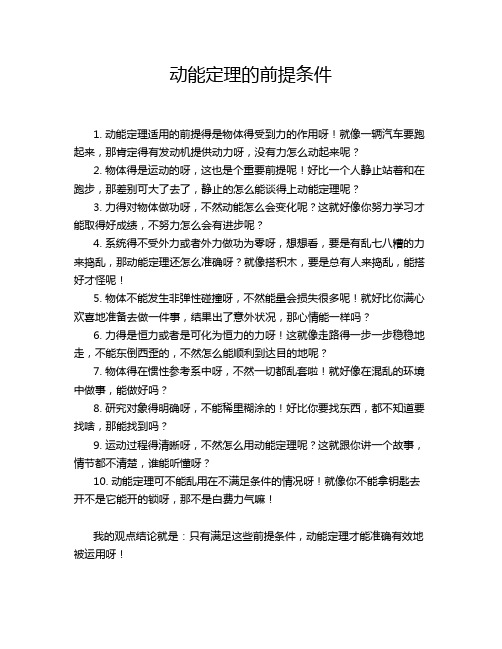 动能定理的前提条件

1. 动能定理适用的前提得是物体得受到力的作用呀！就像一辆汽车要跑起来，那肯定得有发动机提供动力呀，没有力怎么动起来呢？

2. 物体得是运动的呀，这也是个重要前提呢！好比一个人静止站着和在跑步，那差别可大了去了，静止的怎么能谈得上动能定理呢？

3. 力得对物体做功呀，不然动能怎么会变化呢？这就好像你努力学习才能取得好成绩，不努力怎么会有进步呢？

4. 系统得不受外力或者外力做功为零呀，想想看，要是有乱七八糟的力来捣乱，那动能定理还怎么准确呀？就像搭积木，要是总有人来捣乱，能搭好才怪呢！

5. 物体不能发生非弹性碰撞呀，不然能量会损失很多呢！就好比你满心欢喜地准备去做一件事，结果出了意外状况，那心情能一样吗？

6. 力得是恒力或者是可化为恒力的力呀！这就像走路得一步一步稳稳地走，不能东倒西歪的，不然怎么能顺利到达目的地呢？

7. 物体得在惯性参考系中呀，不然一切都乱套啦！就好像在混乱的环境中做事，能做好吗？

8. 研究对象得明确呀，不能稀里糊涂的！好比你要找东西，都不知道要找啥，那能找到吗？

9. 运动过程得清晰呀，不然怎么用动能定理呢？这就跟你讲一个故事，情节都不清楚，谁能听懂呀？

10. 动能定理可不能乱用在不满足条件的情况呀！就像你不能拿钥匙去开不是它能开的锁呀，那不是白费力气嘛！

我的观点结论就是：只有满足这些前提条件，动能定理才能准确有效地被运用呀！